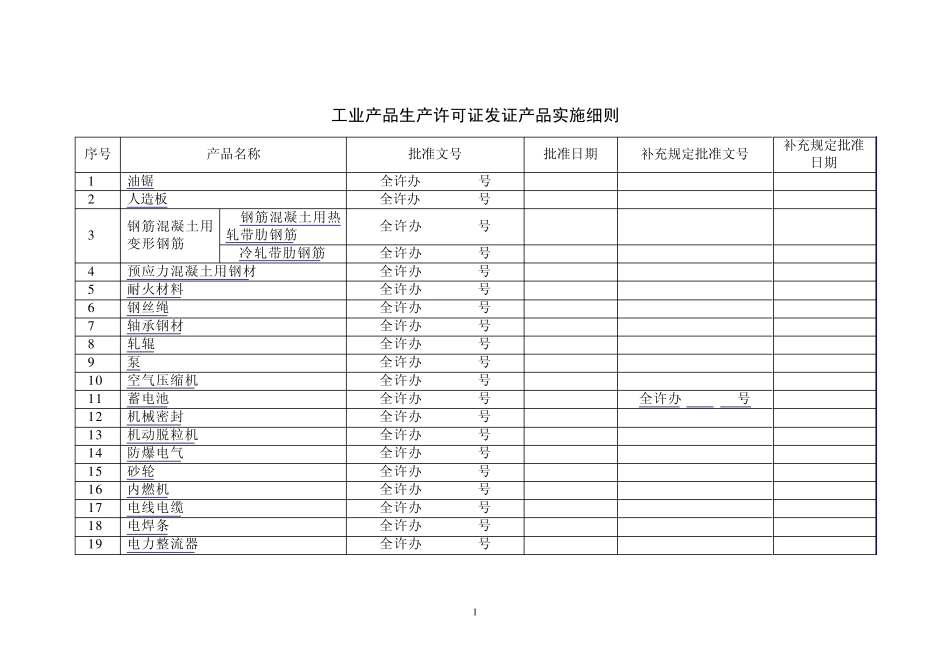 工业产品生产许可证发证产品实施细则

| 序号 | 产品名称 | | 批准文号 | 批准日期 | 补充规定批准文号 | 补充规定批准日期 |
|---|---|---|---|---|---|---|
| 1 | 油锯 | | 全许办　　号 | | | |
| 2 | 人造板 | | 全许办　　号 | | | |
| 3 | 钢筋混凝土用变形钢筋 | 钢筋混凝土用热轧带肋钢筋 | 全许办　　号 | | | |
| | | 冷轧带肋钢筋 | 全许办　　号 | | | |
| 4 | 预应力混凝土用钢材 | | 全许办　　号 | | | |
| 5 | 耐火材料 | | 全许办　　号 | | | |
| 6 | 钢丝绳 | | 全许办　　号 | | | |
| 7 | 轴承钢材 | | 全许办　　号 | | | |
| 8 | 轧辊 | | 全许办　　号 | | | |
| 9 | 泵 | | 全许办　　号 | | | |
| 10 | 空气压缩机 | | 全许办　　号 | | | |
| 11 | 蓄电池 | | 全许办　　号 | | 全许办　　号 | |
| 12 | 机械密封 | | 全许办　　号 | | | |
| 13 | 机动脱粒机 | | 全许办　　号 | | | |
| 14 | 防爆电气 | | 全许办　　号 | | | |
| 15 | 砂轮 | | 全许办　　号 | | | |
| 16 | 内燃机 | | 全许办　　号 | | | |
| 17 | 电线电缆 | | 全许办　　号 | | | |
| 18 | 电焊条 | | 全许办　　号 | | | |
| 19 | 电力整流器 | | 全许办　　号 | | | |

1